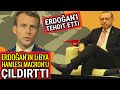 ERDOĞAN'I TEHDİT ETTİ

ERDOĞAN'IN LİBYA HAMLESİ MACRON'U ÇILDIRTTI